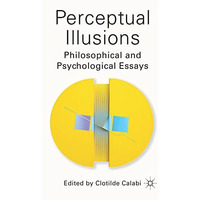 Perceptual Illusions

Philosophical and Psychological Essays

Edited by Clotilde Calabi